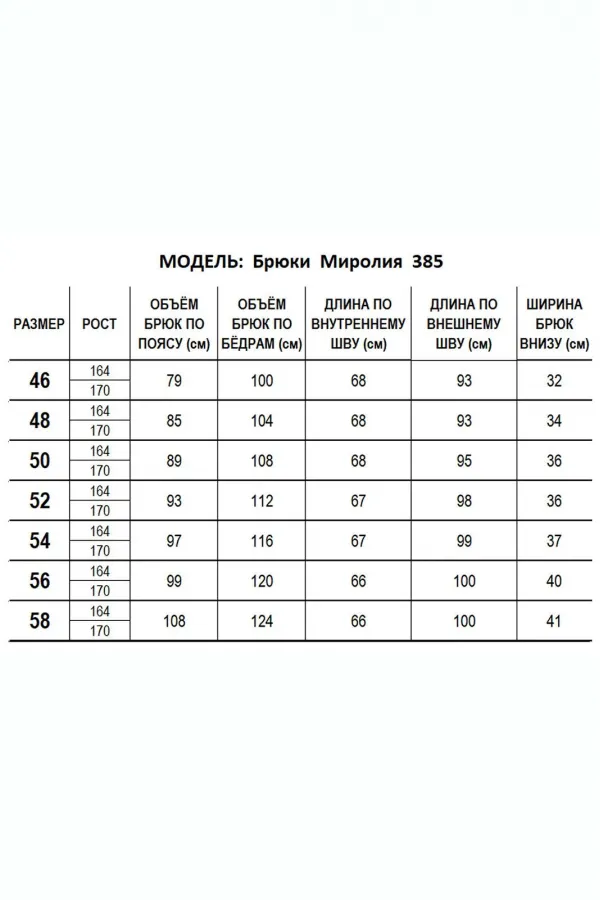 МОДЕЛЬ: Брюки Миролия 385

| РАЗМЕР | РОСТ | ОБЪЁМ БРЮК ПО ПОЯСУ (см) | ОБЪЁМ БРЮК ПО БЁДРАМ (см) | ДЛИНА ПО ВНУТРЕННЕМУ ШВУ (см) | ДЛИНА ПО ВНЕШНЕМУ ШВУ (см) | ШИРИНА БРЮК ВНИЗУ (см) |
|---|---|---|---|---|---|---|
| 46 | 164 170 | 79 | 100 | 68 | 93 | 32 |
| 48 | 164 170 | 85 | 104 | 68 | 93 | 34 |
| 50 | 164 170 | 89 | 108 | 68 | 95 | 36 |
| 52 | 164 170 | 93 | 112 | 67 | 98 | 36 |
| 54 | 164 170 | 97 | 116 | 67 | 99 | 37 |
| 56 | 164 170 | 99 | 120 | 66 | 100 | 40 |
| 58 | 164 170 | 108 | 124 | 66 | 100 | 41 |